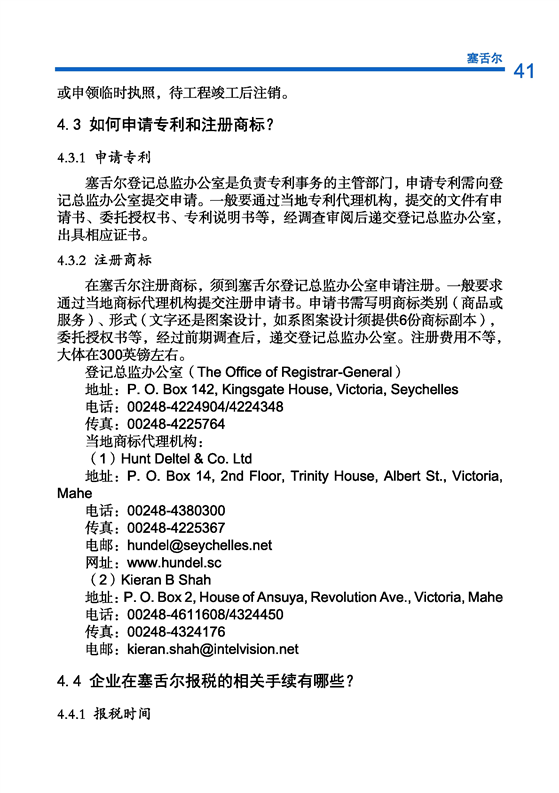 塞舌尔 41

或申领临时执照，待工程竣工后注销。

4.3 如何申请专利和注册商标？

4.3.1 申请专利

塞舌尔登记总监办公室是负责专利事务的主管部门，申请专利需向登记总监办公室提交申请。一般要通过当地专利代理机构，提交的文件有申请书、委托授权书、专利说明书等，经调查审阅后递交登记总监办公室，出具相应证书。

4.3.2 注册商标

在塞舌尔注册商标，须到塞舌尔登记总监办公室申请注册。一般要求通过当地商标代理机构提交注册申请书。申请书需写明商标类别（商品或服务）、形式（文字还是图案设计，如系图案设计须提供6份商标副本），委托授权书等，经过前期调查后，递交登记总监办公室。注册费用不等，大体在300英镑左右。

登记总监办公室（The Office of Registrar-General）
地址：P. O. Box 142, Kingsgate House, Victoria, Seychelles
电话：00248-4224904/4224348
传真：00248-4225764
当地商标代理机构：
（1）Hunt Deltel & Co. Ltd
地址：P. O. Box 14, 2nd Floor, Trinity House, Albert St., Victoria, Mahe
电话：00248-4380300
传真：00248-4225367
电邮：hundel@seychelles.net
网址：www.hundel.sc
（2）Kieran B Shah
地址：P. O. Box 2, House of Ansuya, Revolution Ave., Victoria, Mahe
电话：00248-4611608/4324450
传真：00248-4324176
电邮：kieran.shah@intelvision.net

4.4 企业在塞舌尔报税的相关手续有哪些？

4.4.1 报税时间